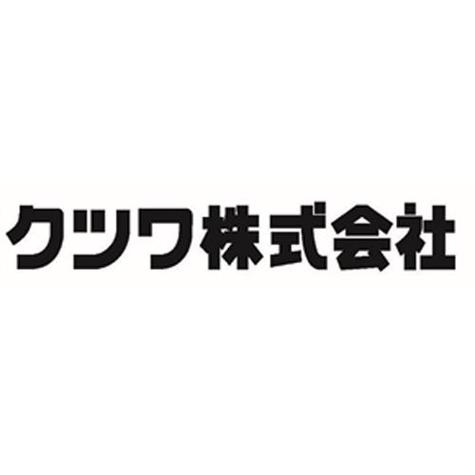 クツワ株式会社